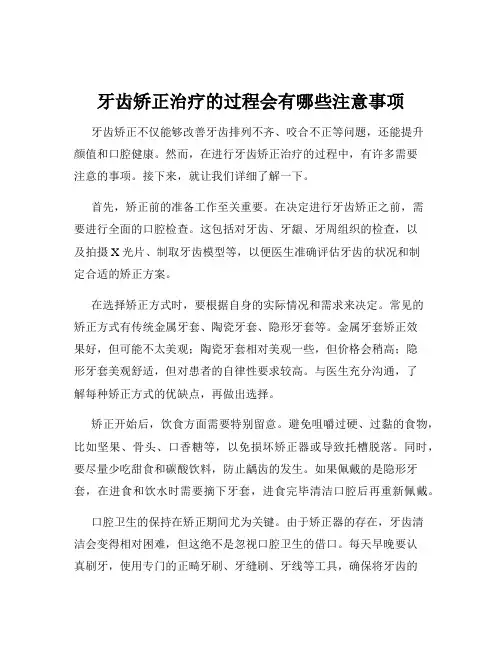 牙齿矫正治疗的过程会有哪些注意事项

牙齿矫正不仅能够改善牙齿排列不齐、咬合不正等问题，还能提升颜值和口腔健康。然而，在进行牙齿矫正治疗的过程中，有许多需要注意的事项。接下来，就让我们详细了解一下。

首先，矫正前的准备工作至关重要。在决定进行牙齿矫正之前，需要进行全面的口腔检查。这包括对牙齿、牙龈、牙周组织的检查，以及拍摄 X 光片、制取牙齿模型等，以便医生准确评估牙齿的状况和制定合适的矫正方案。

在选择矫正方式时，要根据自身的实际情况和需求来决定。常见的矫正方式有传统金属牙套、陶瓷牙套、隐形牙套等。金属牙套矫正效果好，但可能不太美观；陶瓷牙套相对美观一些，但价格会稍高；隐形牙套美观舒适，但对患者的自律性要求较高。与医生充分沟通，了解每种矫正方式的优缺点，再做出选择。

矫正开始后，饮食方面需要特别留意。避免咀嚼过硬、过黏的食物，比如坚果、骨头、口香糖等，以免损坏矫正器或导致托槽脱落。同时，要尽量少吃甜食和碳酸饮料，防止龋齿的发生。如果佩戴的是隐形牙套，在进食和饮水时需要摘下牙套，进食完毕清洁口腔后再重新佩戴。

口腔卫生的保持在矫正期间尤为关键。由于矫正器的存在，牙齿清洁会变得相对困难，但这绝不是忽视口腔卫生的借口。每天早晚要认真刷牙，使用专门的正畸牙刷、牙缝刷、牙线等工具，确保将牙齿的